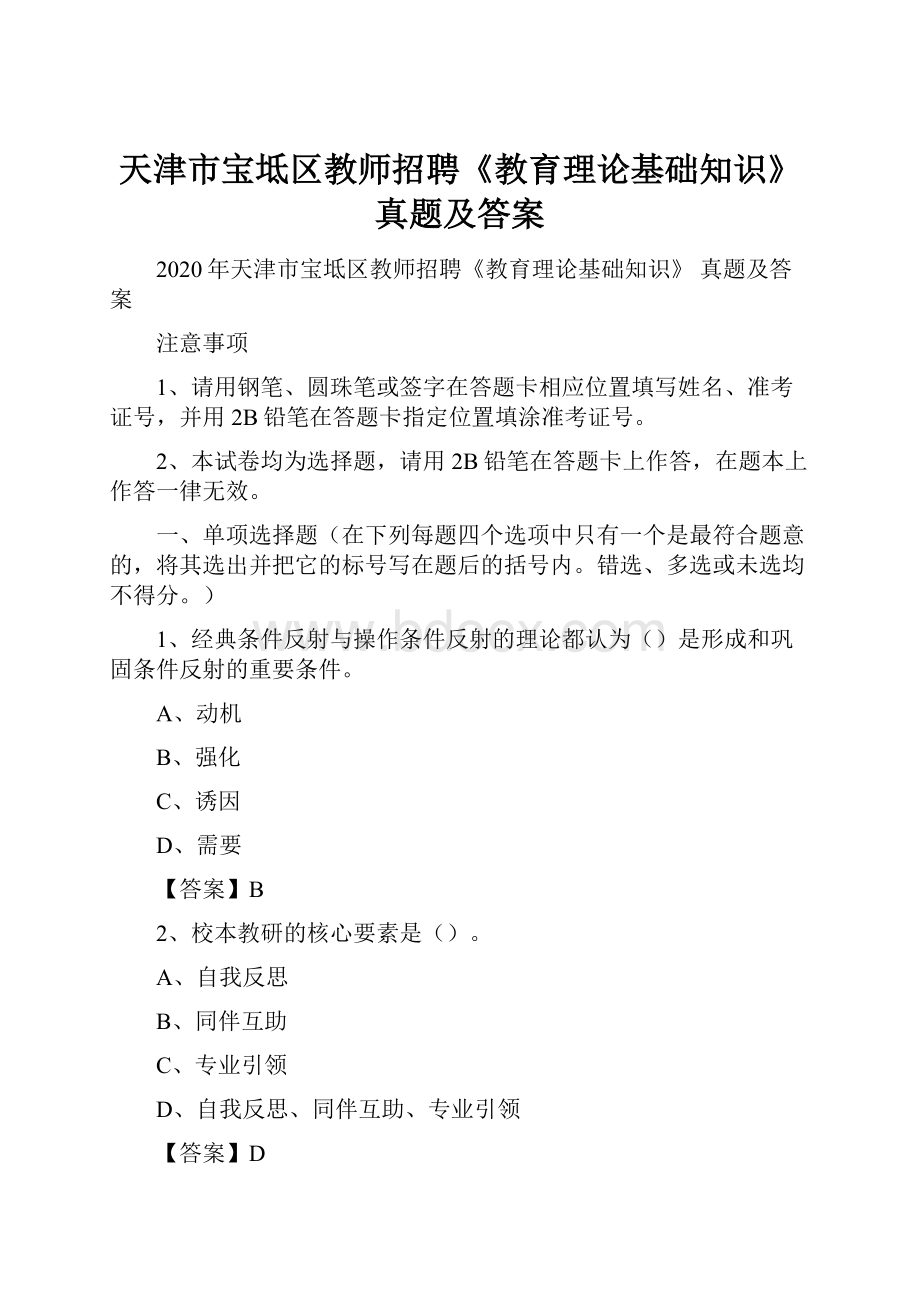 天津市宝坻区教师招聘《教育理论基础知识》真题及答案

2020年天津市宝坻区教师招聘《教育理论基础知识》 真题及答案

注意事项

1、请用钢笔、圆珠笔或签字在答题卡相应位置填写姓名、准考证号，并用2B铅笔在答题卡指定位置填涂准考证号。

2、本试卷均为选择题，请用2B铅笔在答题卡上作答，在题本上作答一律无效。

一、单项选择题（在下列每题四个选项中只有一个是最符合题意的，将其选出并把它的标号写在题后的括号内。错选、多选或未选均不得分。）

www.bdocx.com

1、经典条件反射与操作条件反射的理论都认为（）是形成和巩固条件反射的重要条件。

A、动机

B、强化

C、诱因

D、需要

【答案】B

2、校本教研的核心要素是（）。

A、自我反思

B、同伴互助

C、专业引领

D、自我反思、同伴互助、专业引领

【答案】D